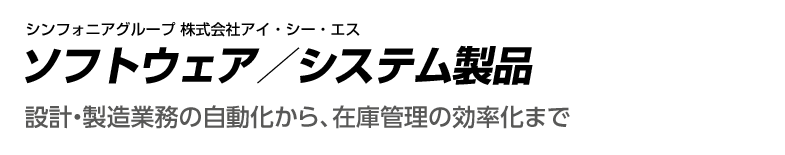 シンフォニアグループ 株式会社アイ・シー・エス

ソフトウェア／システム製品

設計・製造業務の自動化から、在庫管理の効率化まで